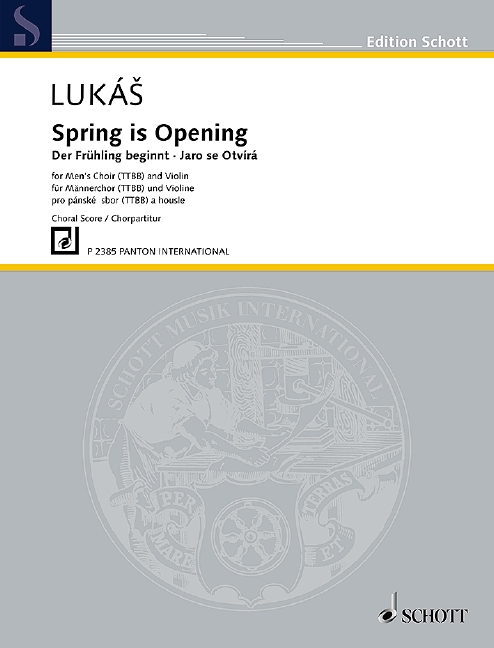 Edition Schott

LUKÁŠ

Spring is Opening

Der Frühling beginnt · Jaro se Otvírá

for Men's Choir (TTBB) and Violin
für Männerchor (TTBB) und Violine
pro pánské sbor (TTBB) a housle

Choral Score / Chorpartitur

P 2385 PANTON INTERNATIONAL

SCHOTT MUSIK INTERNATIONAL

PER MARE ET TERRAS

SCHOTT